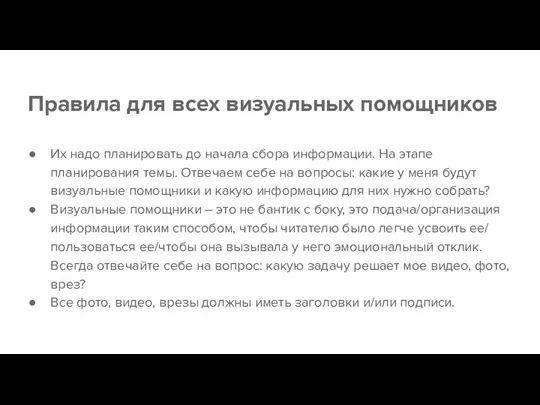 Правила для всех визуальных помощников

● Их надо планировать до начала сбора информации. На этапе планирования темы. Отвечаем себе на вопросы: какие у меня будут визуальные помощники и какую информацию для них нужно собрать?
● Визуальные помощники – это не бантик с боку, это подача/организация информации таким способом, чтобы читателю было легче усвоить ее/пользоваться ее/чтобы она вызывала у него эмоциональный отклик. Всегда отвечайте себе на вопрос: какую задачу решает мое видео, фото, врез?
● Все фото, видео, врезы должны иметь заголовки и/или подписи.